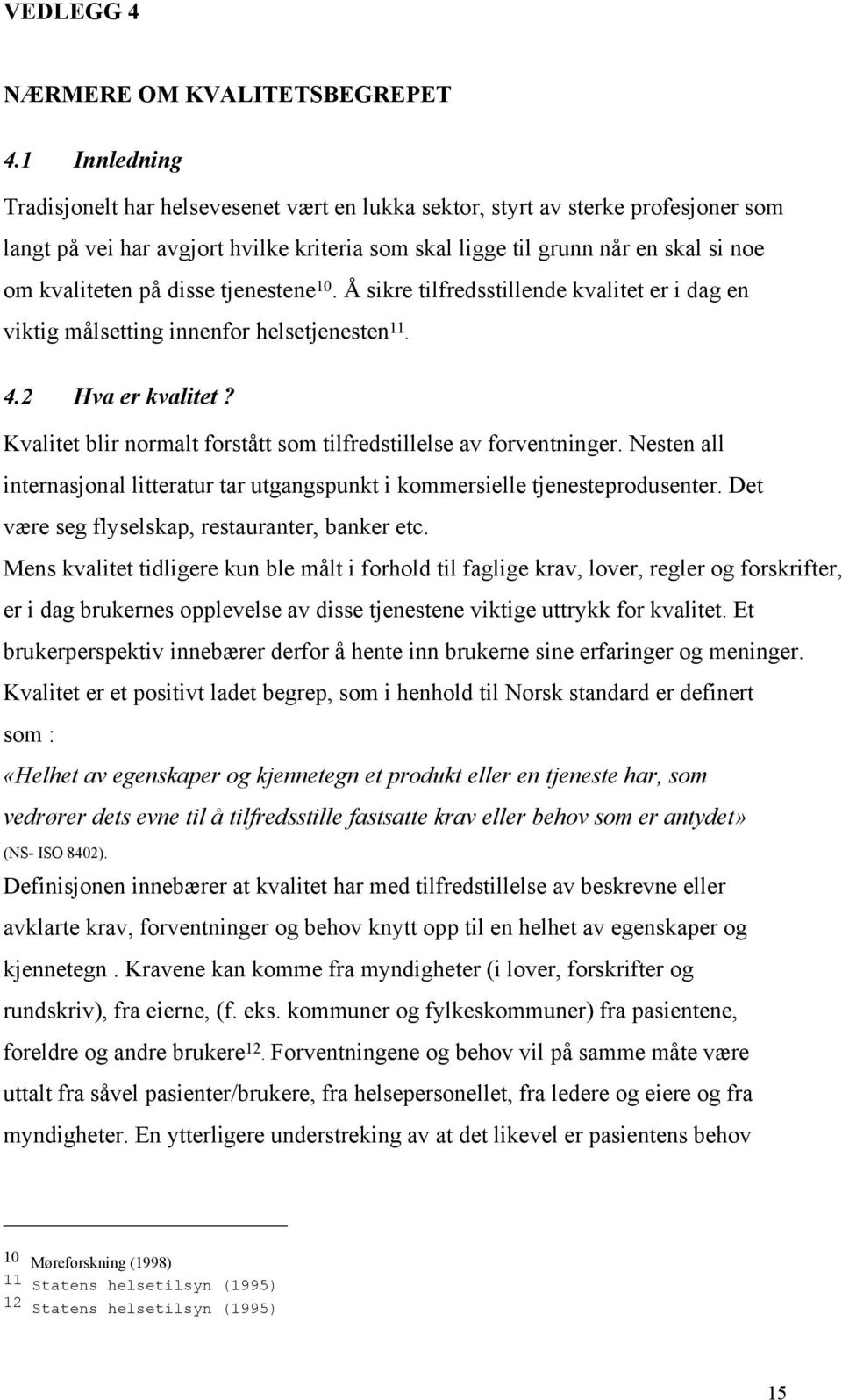 VEDLEGG 4

NÆRMERE OM KVALITETSBEGREPET

4.1 Innledning

Tradisjonelt har helsevesenet vært en lukka sektor, styrt av sterke profesjoner som langt på vei har avgjort hvilke kriteria som skal ligge til grunn når en skal si noe om kvaliteten på disse tjenestene$^{10}$. Å sikre tilfredsstillende kvalitet er i dag en viktig målsetting innenfor helsetjenesten$^{11}$.

4.2 Hva er kvalitet ?

Kvalitet blir normalt forstått som tilfredstillelse av forventninger. Nesten all internasjonal litteratur tar utgangspunkt i kommersielle tjenesteprodusenter. Det være seg flyselskap, restauranter, banker etc.

Mens kvalitet tidligere kun ble målt i forhold til faglige krav, lover, regler og forskrifter, er i dag brukernes opplevelse av disse tjenestene viktige uttrykk for kvalitet. Et brukerperspektiv innebærer derfor å hente inn brukerne sine erfaringer og meninger.

Kvalitet er et positivt ladet begrep, som i henhold til Norsk standard er definert som :

«Helhet av egenskaper og kjennetegn et produkt eller en tjeneste har, som vedrører dets evne til å tilfredsstille fastsatte krav eller behov som er antydet» (NS- ISO 8402).

Definisjonen innebærer at kvalitet har med tilfredstillelse av beskrevne eller avklarte krav, forventninger og behov knytt opp til en helhet av egenskaper og kjennetegn . Kravene kan komme fra myndigheter (i lover, forskrifter og rundskriv), fra eierne, (f. eks. kommuner og fylkeskommuner) fra pasientene, foreldre og andre brukere$^{12}$. Forventningene og behov vil på samme måte være uttalt fra såvel pasienter/brukere, fra helsepersonellet, fra ledere og eiere og fra myndigheter. En ytterligere understreking av at det likevel er pasientens behov

10 Møreforskning (1998)
11 Statens helsetilsyn (1995)
12 Statens helsetilsyn (1995)

15